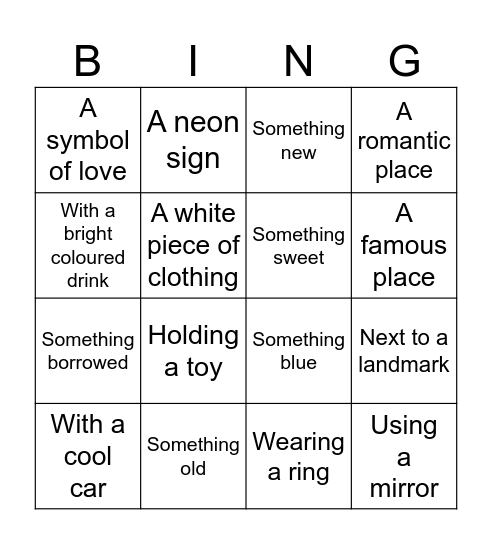 | B | I | N | G |
|---|---|---|---|
| A symbol of love | A neon sign | Something new | A romantic place |
| With a bright coloured drink | A white piece of clothing | Something sweet | A famous place |
| Something borrowed | Holding a toy | Something blue | Next to a landmark |
| With a cool car | Something old | Wearing a ring | Using a mirror |